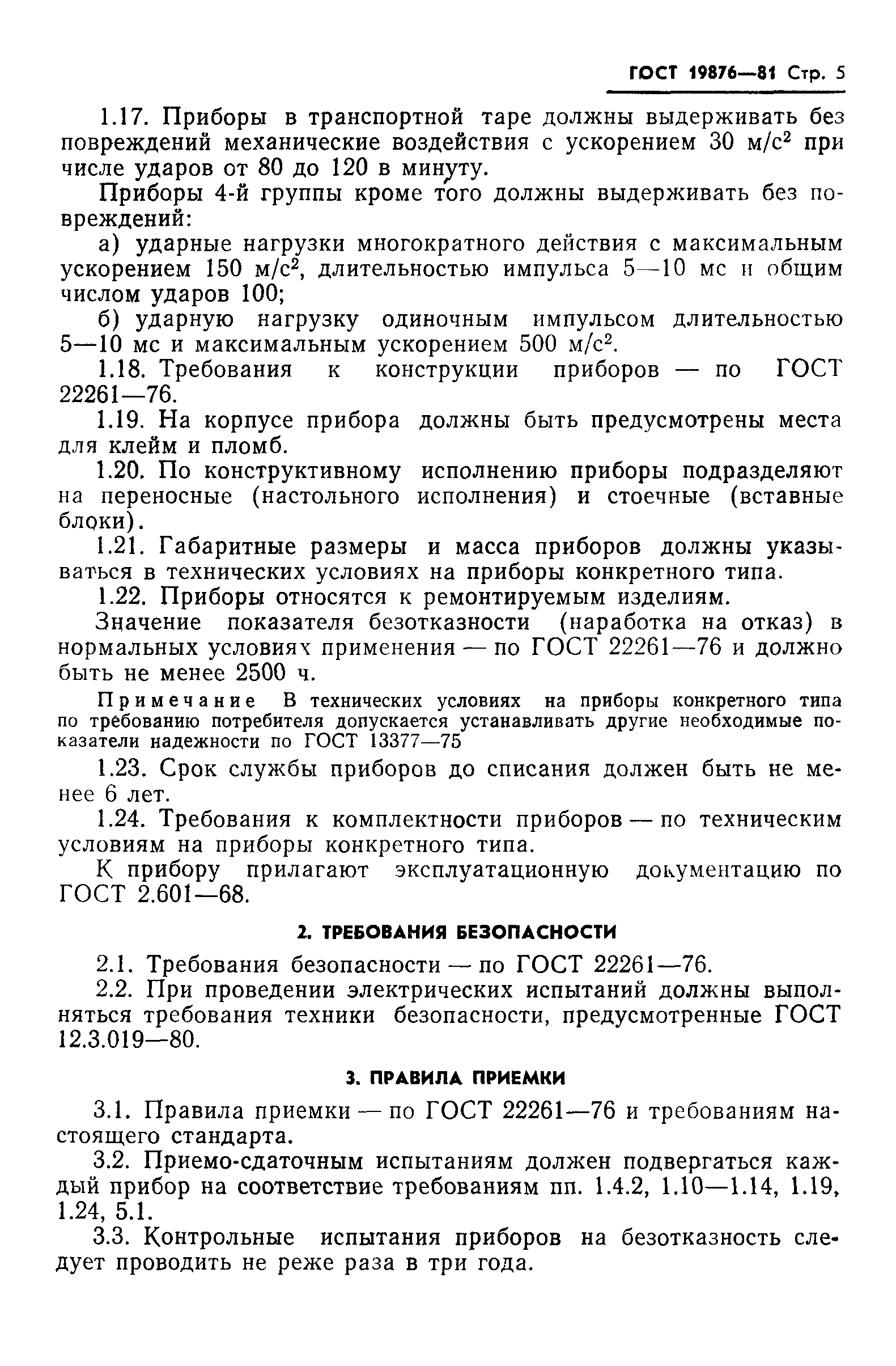 ГОСТ 19876—81 Стр. 5

1.17. Приборы в транспортной таре должны выдерживать без повреждений механические воздействия с ускорением 30 м/с$^2$ при числе ударов от 80 до 120 в минуту.

Приборы 4-й группы кроме того должны выдерживать без повреждений:

а) ударные нагрузки многократного действия с максимальным ускорением 150 м/с$^2$, длительностью импульса 5—10 мс и общим числом ударов 100;

б) ударную нагрузку одиночным импульсом длительностью 5—10 мс и максимальным ускорением 500 м/с$^2$.

1.18. Требования к конструкции приборов — по ГОСТ 22261—76.

1.19. На корпусе прибора должны быть предусмотрены места для клейм и пломб.

1.20. По конструктивному исполнению приборы подразделяют на переносные (настольного исполнения) и стоечные (вставные блоки).

1.21. Габаритные размеры и масса приборов должны указываться в технических условиях на приборы конкретного типа.

1.22. Приборы относятся к ремонтируемым изделиям.

Значение показателя безотказности (наработка на отказ) в нормальных условиях применения — по ГОСТ 22261—76 и должно быть не менее 2500 ч.

Примечание В технических условиях на приборы конкретного типа по требованию потребителя допускается устанавливать другие необходимые показатели надежности по ГОСТ 13377—75

1.23. Срок службы приборов до списания должен быть не менее 6 лет.

1.24. Требования к комплектности приборов — по техническим условиям на приборы конкретного типа.

К прибору прилагают эксплуатационную документацию по ГОСТ 2.601—68.

2. ТРЕБОВАНИЯ БЕЗОПАСНОСТИ

2.1. Требования безопасности — по ГОСТ 22261—76.

2.2. При проведении электрических испытаний должны выполняться требования техники безопасности, предусмотренные ГОСТ 12.3.019—80.

3. ПРАВИЛА ПРИЕМКИ

3.1. Правила приемки — по ГОСТ 22261—76 и требованиям настоящего стандарта.

3.2. Приемо-сдаточным испытаниям должен подвергаться каждый прибор на соответствие требованиям пп. 1.4.2, 1.10—1.14, 1.19, 1.24, 5.1.

3.3. Контрольные испытания приборов на безотказность следует проводить не реже раза в три года.